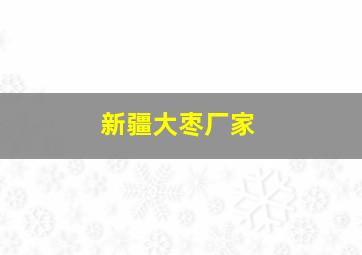 新疆大枣厂家